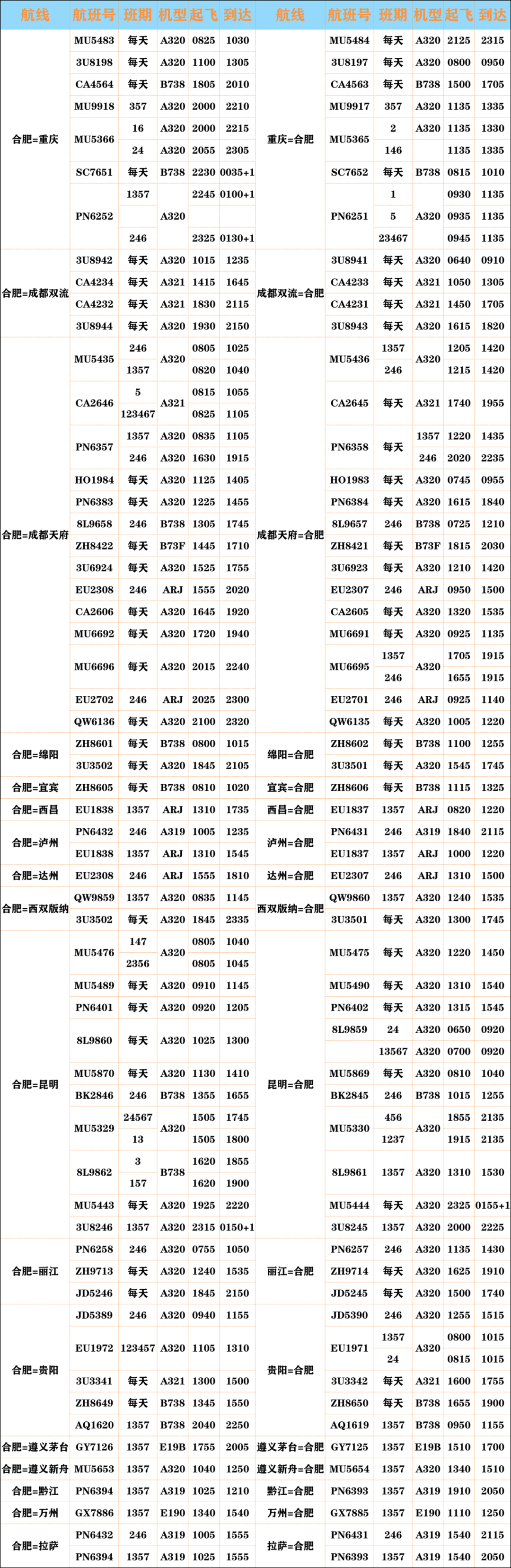 | 航线 | 航班号 | 班期 | 机型 | 起飞 | 到达 | 航线 | 航班号 | 班期 | 机型 | 起飞 | 到达 |
|---|---|---|---|---|---|---|---|---|---|---|---|
| 合肥=重庆 | MU5483 | 每天 | A320 | 0825 | 1030 | 重庆=合肥 | MU5484 | 每天 | A320 | 2125 | 2315 |
| | 3U8198 | 每天 | A320 | 1100 | 1305 | | 3U8197 | 每天 | A320 | 0800 | 0950 |
| | CA4564 | 每天 | B738 | 1805 | 2010 | | CA4563 | 每天 | B738 | 1500 | 1705 |
| | MU9918 | 357 | A320 | 2000 | 2210 | | MU9917 | 357 | A320 | 1135 | 1335 |
| | MU5366 | 16 | A320 | 2000 | 2215 | | MU5365 | 2 | A320 | 1135 | 1330 |
| | | 24 | A320 | 2055 | 2305 | | | 146 | | 1135 | 1335 |
| | SC7651 | 每天 | B738 | 2230 | 0035+1 | | SC7652 | 每天 | B738 | 0815 | 1010 |
| | PN6252 | 1357 | A320 | 2245 | 0100+1 | | PN6251 | 1 | A320 | 0930 | 1135 |
| | | | | | | | | 5 | | 0935 | 1135 |
| | | 246 | | 2325 | 0130+1 | | | 23467 | | 0945 | 1135 |
| 合肥=成都双流 | 3U8942 | 每天 | A320 | 1015 | 1235 | 成都双流=合肥 | 3U8941 | 每天 | A320 | 0640 | 0910 |
| | CA4234 | 每天 | A321 | 1415 | 1645 | | CA4233 | 每天 | A321 | 1050 | 1305 |
| | CA4232 | 每天 | A321 | 1830 | 2115 | | CA4231 | 每天 | A321 | 1450 | 1705 |
| | 3U8944 | 每天 | A320 | 1930 | 2150 | | 3U8943 | 每天 | A320 | 1615 | 1820 |
| 合肥=成都天府 | MU5435 | 246 | A320 | 0805 | 1025 | 成都天府=合肥 | MU5436 | 1357 | A320 | 1205 | 1420 |
| | | 1357 | | 0820 | 1040 | | | 246 | | 1215 | 1420 |
| | CA2646 | 5 | A321 | 0815 | 1055 | | CA2645 | 每天 | A321 | 1740 | 1955 |
| | | 123467 | | 0825 | 1105 | | | | | | |
| | PN6357 | 1357 | A320 | 0835 | 1105 | | PN6358 | 每天 | 1357 | 1220 | 1435 |
| | | 246 | A320 | 1630 | 1915 | | | | 246 | 2020 | 2235 |
| | HO1984 | 每天 | A320 | 1125 | 1405 | | HO1983 | 每天 | A320 | 0745 | 0955 |
| | PN6383 | 每天 | A320 | 1225 | 1455 | | PN6384 | 每天 | A320 | 1615 | 1840 |
| | 8L9658 | 246 | B738 | 1305 | 1745 | | 8L9657 | 246 | B738 | 0725 | 1210 |
| | ZH8422 | 每天 | B73F | 1445 | 1710 | | ZH8421 | 每天 | B73F | 1815 | 2030 |
| | 3U6924 | 每天 | A320 | 1525 | 1755 | | 3U6923 | 每天 | A320 | 1210 | 1420 |
| | EU2308 | 246 | ARJ | 1555 | 2020 | | EU2307 | 246 | ARJ | 0950 | 1500 |
| | CA2606 | 每天 | A320 | 1645 | 1920 | | CA2605 | 每天 | A320 | 1320 | 1535 |
| | MU6692 | 每天 | A320 | 1720 | 1940 | | MU6691 | 每天 | A320 | 0925 | 1135 |
| | MU6696 | 每天 | A320 | 2015 | 2240 | | MU6695 | 1357 | A320 | 1705 | 1915 |
| | | | | | | | | 246 | | 1655 | 1915 |
| | EU2702 | 246 | ARJ | 2025 | 2300 | | EU2701 | 246 | ARJ | 0925 | 1140 |
| | QW6136 | 每天 | A320 | 2100 | 2320 | | QW6135 | 每天 | A320 | 1005 | 1220 |
| 合肥=绵阳 | ZH8601 | 每天 | B738 | 0800 | 1015 | 绵阳=合肥 | ZH8602 | 每天 | B738 | 1100 | 1255 |
| | 3U3502 | 每天 | A320 | 1845 | 2105 | | 3U3501 | 每天 | A320 | 1545 | 1745 |
| 合肥=宜宾 | ZH8605 | 每天 | B738 | 0810 | 1020 | 宜宾=合肥 | ZH8606 | 每天 | B738 | 1115 | 1325 |
| 合肥=西昌 | EU1838 | 1357 | ARJ | 1310 | 1735 | 西昌=合肥 | EU1837 | 1357 | ARJ | 0820 | 1220 |
| 合肥=泸州 | PN6432 | 246 | A319 | 1005 | 1235 | 泸州=合肥 | PN6431 | 246 | A319 | 1840 | 2115 |
| | EU1838 | 1357 | ARJ | 1310 | 1545 | | EU1837 | 1357 | ARJ | 1000 | 1220 |
| 合肥=达州 | EU2308 | 246 | ARJ | 1555 | 1810 | 达州=合肥 | EU2307 | 246 | ARJ | 1310 | 1500 |
| 合肥=西双版纳 | QW9859 | 1357 | A320 | 0835 | 1145 | 西双版纳=合肥 | QW9860 | 1357 | A320 | 1240 | 1535 |
| | 3U3502 | 每天 | A320 | 1845 | 2335 | | 3U3501 | 每天 | A320 | 1300 | 1745 |
| 合肥=昆明 | MU5476 | 147 | A320 | 0805 | 1040 | 昆明=合肥 | MU5475 | 每天 | A320 | 1220 | 1450 |
| | | 2356 | | 0805 | 1045 | | | | | | |
| | MU5489 | 每天 | A320 | 0910 | 1145 | | MU5490 | 每天 | A320 | 1310 | 1540 |
| | PN6401 | 每天 | A320 | 0920 | 1205 | | PN6402 | 每天 | A320 | 1315 | 1545 |
| | 8L9860 | 每天 | A320 | 1025 | 1300 | | 8L9859 | 24 | A320 | 0650 | 0920 |
| | | | | | | | | 13567 | A320 | 0700 | 0920 |
| | MU5870 | 每天 | A320 | 1130 | 1410 | | MU5869 | 每天 | A320 | 0810 | 1040 |
| | BK2846 | 246 | B738 | 1355 | 1655 | | BK2845 | 246 | B738 | 1015 | 1255 |
| | MU5329 | 24567 | A320 | 1505 | 1745 | | MU5330 | 456 | A320 | 1855 | 2135 |
| | | 13 | | 1505 | 1800 | | | 1237 | | 1915 | 2135 |
| | 8L9862 | 3 | B738 | 1620 | 1855 | | 8L9861 | 1357 | A320 | 1310 | 1530 |
| | | 157 | | 1620 | 1900 | | | | | | |
| | MU5443 | 每天 | A320 | 1925 | 2220 | | MU5444 | 每天 | A320 | 2325 | 0155+1 |
| | 3U8246 | 1357 | A320 | 2315 | 0150+1 | | 3U8245 | 1357 | A320 | 2000 | 2225 |
| 合肥=丽江 | PN6258 | 246 | A320 | 0755 | 1050 | 丽江=合肥 | PN6257 | 246 | A320 | 1135 | 1430 |
| | ZH9713 | 每天 | A320 | 1240 | 1535 | | ZH9714 | 每天 | A320 | 1625 | 1910 |
| | JD5246 | 每天 | A320 | 1845 | 2150 | | JD5245 | 每天 | A320 | 1500 | 1740 |
| 合肥=贵阳 | JD5389 | 246 | A320 | 0940 | 1155 | 贵阳=合肥 | JD5390 | 246 | A320 | 1255 | 1515 |
| | EU1972 | 123457 | A320 | 1105 | 1310 | | EU1971 | 1357 | A320 | 0800 | 1015 |
| | | | | | | | | 24 | | 0815 | 1015 |
| | 3U3341 | 每天 | A321 | 1300 | 1500 | | 3U3342 | 每天 | A321 | 1600 | 1755 |
| | ZH8649 | 每天 | B738 | 1345 | 1550 | | ZH8650 | 每天 | B738 | 1655 | 1900 |
| | AQ1620 | 1357 | B738 | 2040 | 2250 | | AQ1619 | 1357 | B738 | 0950 | 1155 |
| 合肥=遵义茅台 | GY7126 | 1357 | E19B | 1755 | 2005 | 遵义茅台=合肥 | GY7125 | 1357 | E19B | 1510 | 1700 |
| 合肥=遵义新舟 | MU5653 | 1357 | A320 | 1040 | 1250 | 遵义新舟=合肥 | MU5654 | 1357 | A320 | 1340 | 1510 |
| 合肥=黔江 | PN6394 | 1357 | A319 | 1025 | 1210 | 黔江=合肥 | PN6393 | 1357 | A319 | 1910 | 2050 |
| 合肥=万州 | GX7886 | 1357 | E190 | 1340 | 1540 | 万州=合肥 | GX7885 | 1357 | E190 | 1110 | 1250 |
| 合肥=拉萨 | PN6432 | 246 | A319 | 1005 | 1555 | 拉萨=合肥 | PN6431 | 246 | A319 | 1540 | 2115 |
| | PN6394 | 1357 | A319 | 1025 | 1555 | | PN6393 | 1357 | A319 | 1540 | 2050 |